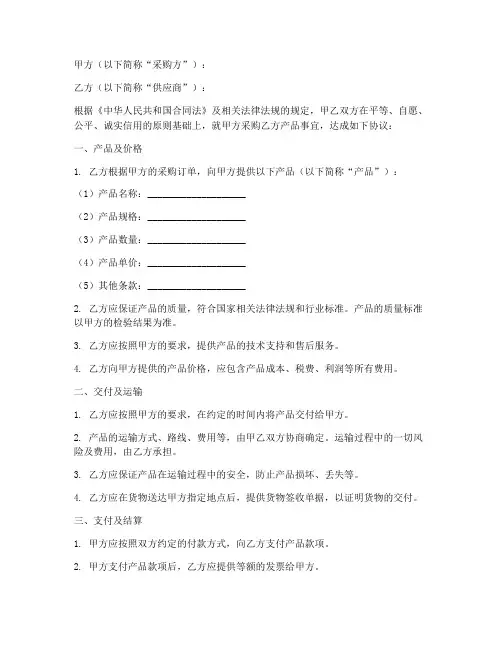 甲方（以下简称“采购方”）：

乙方（以下简称“供应商”）：

根据《中华人民共和国合同法》及相关法律法规的规定，甲乙双方在平等、自愿、公平、诚实信用的原则基础上，就甲方采购乙方产品事宜，达成如下协议：

一、产品及价格

1. 乙方根据甲方的采购订单，向甲方提供以下产品（以下简称“产品”）：

（1）产品名称：____________________

（2）产品规格：____________________

（3）产品数量：____________________

（4）产品单价：____________________

（5）其他条款：____________________

2. 乙方应保证产品的质量，符合国家相关法律法规和行业标准。产品的质量标准以甲方的检验结果为准。

3. 乙方应按照甲方的要求，提供产品的技术支持和售后服务。

4. 乙方向甲方提供的产品价格，应包含产品成本、税费、利润等所有费用。

二、交付及运输

1. 乙方应按照甲方的要求，在约定的时间内将产品交付给甲方。

2. 产品的运输方式、路线、费用等，由甲乙双方协商确定。运输过程中的一切风险及费用，由乙方承担。

3. 乙方应保证产品在运输过程中的安全，防止产品损坏、丢失等。

4. 乙方应在货物送达甲方指定地点后，提供货物签收单据，以证明货物的交付。

三、支付及结算

1. 甲方应按照双方约定的付款方式，向乙方支付产品款项。

2. 甲方支付产品款项后，乙方应提供等额的发票给甲方。